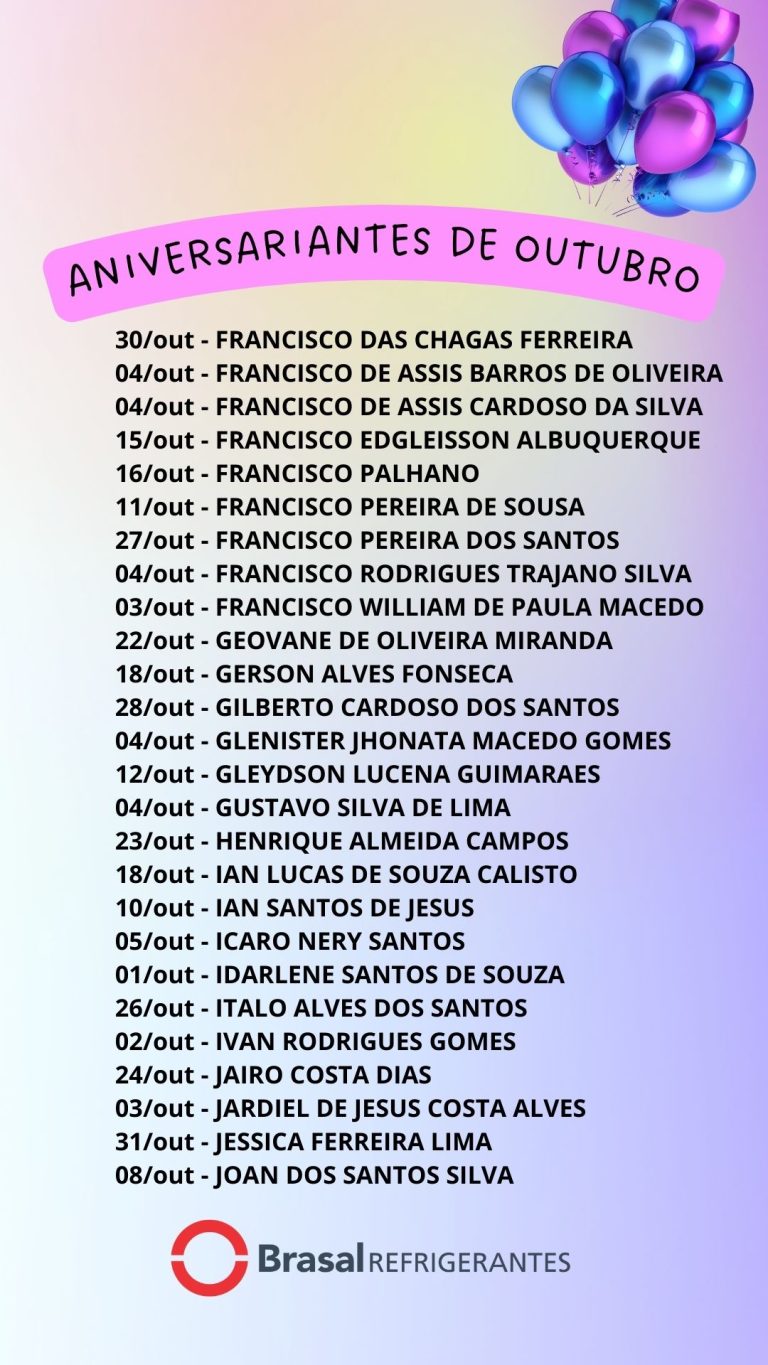 ANIVERSARIANTES DE OUTUBRO

30/out - FRANCISCO DAS CHAGAS FERREIRA
04/out - FRANCISCO DE ASSIS BARROS DE OLIVEIRA
04/out - FRANCISCO DE ASSIS CARDOSO DA SILVA
15/out - FRANCISCO EDGLEISSON ALBUQUERQUE
16/out - FRANCISCO PALHANO
11/out - FRANCISCO PEREIRA DE SOUSA
27/out - FRANCISCO PEREIRA DOS SANTOS
04/out - FRANCISCO RODRIGUES TRAJANO SILVA
03/out - FRANCISCO WILLIAM DE PAULA MACEDO
22/out - GEOVANE DE OLIVEIRA MIRANDA
18/out - GERSON ALVES FONSECA
28/out - GILBERTO CARDOSO DOS SANTOS
04/out - GLENISTER JHONATA MACEDO GOMES
12/out - GLEYDSON LUCENA GUIMARAES
04/out - GUSTAVO SILVA DE LIMA
23/out - HENRIQUE ALMEIDA CAMPOS
18/out - IAN LUCAS DE SOUZA CALISTO
10/out - IAN SANTOS DE JESUS
05/out - ICARO NERY SANTOS
01/out - IDARLENE SANTOS DE SOUZA
26/out - ITALO ALVES DOS SANTOS
02/out - IVAN RODRIGUES GOMES
24/out - JAIRO COSTA DIAS
03/out - JARDIEL DE JESUS COSTA ALVES
31/out - JESSICA FERREIRA LIMA
08/out - JOAN DOS SANTOS SILVA

Brasal REFRIGERANTES